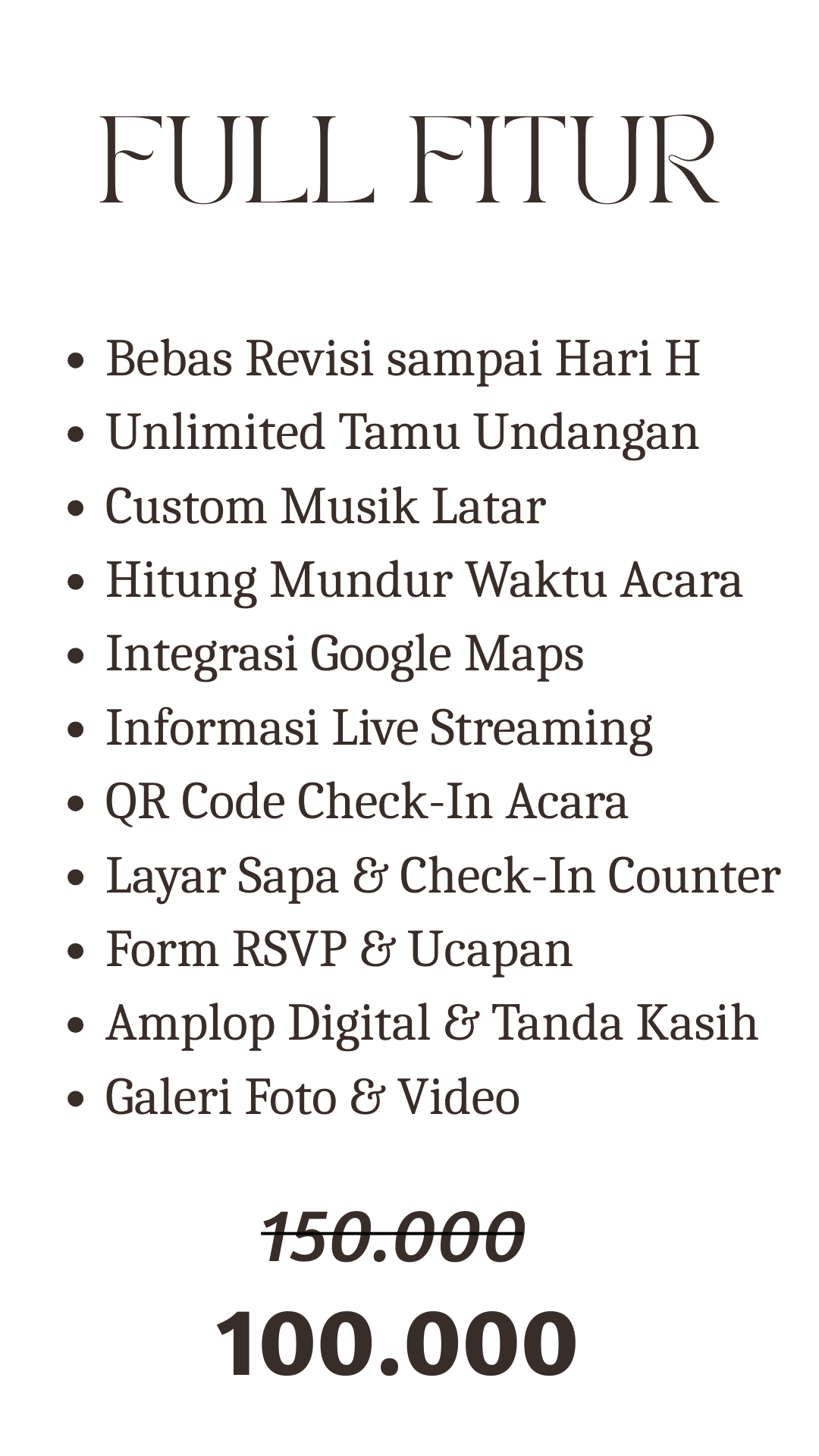 FULL FITUR

- Bebas Revisi sampai Hari H
- Unlimited Tamu Undangan
- Custom Musik Latar
- Hitung Mundur Waktu Acara
- Integrasi Google Maps
- Informasi Live Streaming
- QR Code Check-In Acara
- Layar Sapa & Check-In Counter
- Form RSVP & Ucapan
- Amplop Digital & Tanda Kasih
- Galeri Foto & Video

~~150.000~~

100.000